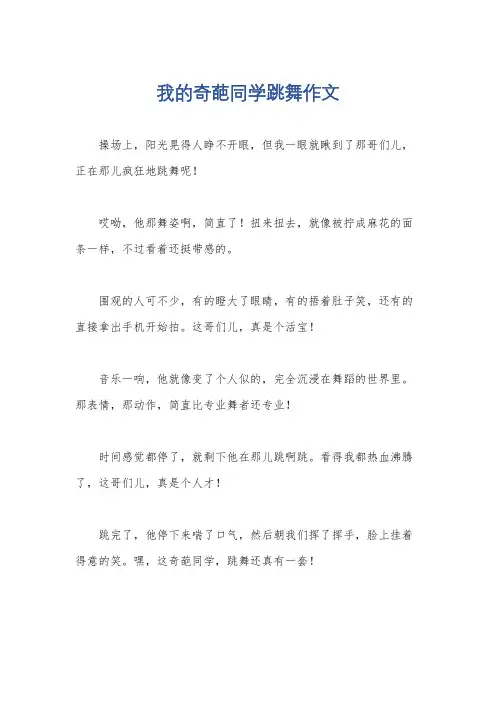 我的奇葩同学跳舞作文

操场上，阳光晃得人睁不开眼，但我一眼就瞅到了那哥们儿，正在那儿疯狂地跳舞呢！

哎呦，他那舞姿啊，简直了！扭来扭去，就像被拧成麻花的面条一样，不过看着还挺带感的。

围观的人可不少，有的瞪大了眼睛，有的捂着肚子笑，还有的直接拿出手机开始拍。这哥们儿，真是个活宝！

音乐一响，他就像变了个人似的，完全沉浸在舞蹈的世界里。那表情，那动作，简直比专业舞者还专业！

时间感觉都停了，就剩下他在那儿跳啊跳。看得我都热血沸腾了，这哥们儿，真是个人才！

跳完了，他停下来喘了口气，然后朝我们挥了挥手，脸上挂着得意的笑。嘿，这奇葩同学，跳舞还真有一套！